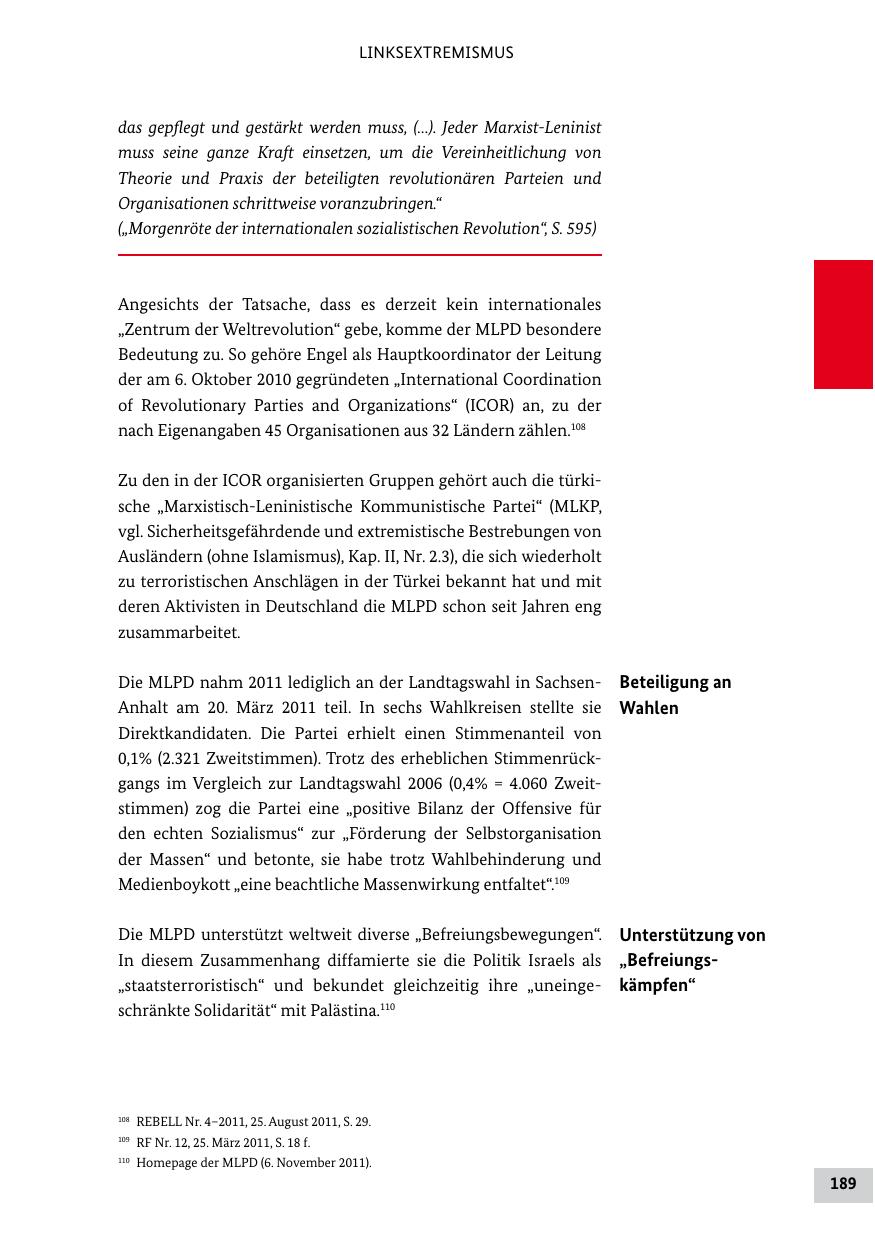 LINKSEXTREMISMUS

das gepflegt und gestärkt werden muss, (...). Jeder Marxist-Leninist muss seine ganze Kraft einsetzen, um die Vereinheitlichung von Theorie und Praxis der beteiligten revolutionären Parteien und Organisationen schrittweise voranzubringen.“
(„Morgenröte der internationalen sozialistischen Revolution“, S. 595)

Angesichts der Tatsache, dass es derzeit kein internationales „Zentrum der Weltrevolution“ gebe, komme der MLPD besondere Bedeutung zu. So gehöre Engel als Hauptkoordinator der Leitung der am 6. Oktober 2010 gegründeten „International Coordination of Revolutionary Parties and Organizations“ (ICOR) an, zu der nach Eigenangaben 45 Organisationen aus 32 Ländern zählen.$^{108}$

Zu den in der ICOR organisierten Gruppen gehört auch die türkische „Marxistisch-Leninistische Kommunistische Partei“ (MLKP, vgl. Sicherheitsgefährdende und extremistische Bestrebungen von Ausländern (ohne Islamismus), Kap. II, Nr. 2.3), die sich wiederholt zu terroristischen Anschlägen in der Türkei bekannt hat und mit deren Aktivisten in Deutschland die MLPD schon seit Jahren eng zusammarbeitet.

Beteiligung an Wahlen

Die MLPD nahm 2011 lediglich an der Landtagswahl in Sachsen-Anhalt am 20. März 2011 teil. In sechs Wahlkreisen stellte sie Direktkandidaten. Die Partei erhielt einen Stimmenanteil von 0,1% (2.321 Zweitstimmen). Trotz des erheblichen Stimmenrückgangs im Vergleich zur Landtagswahl 2006 (0,4% = 4.060 Zweitstimmen) zog die Partei eine „positive Bilanz der Offensive für den echten Sozialismus“ zur „Förderung der Selbstorganisation der Massen“ und betonte, sie habe trotz Wahlbehinderung und Medienboykott „eine beachtliche Massenwirkung entfaltet“.$^{109}$

Unterstützung von „Befreiungskämpfen“

Die MLPD unterstützt weltweit diverse „Befreiungsbewegungen“. In diesem Zusammenhang diffamierte sie die Politik Israels als „staatsterroristisch“ und bekundet gleichzeitig ihre „uneingeschränkte Solidarität“ mit Palästina.$^{110}$

$^{108}$ REBELL Nr. 4–2011, 25. August 2011, S. 29.
$^{109}$ RF Nr. 12, 25. März 2011, S. 18 f.
$^{110}$ Homepage der MLPD (6. November 2011).

189